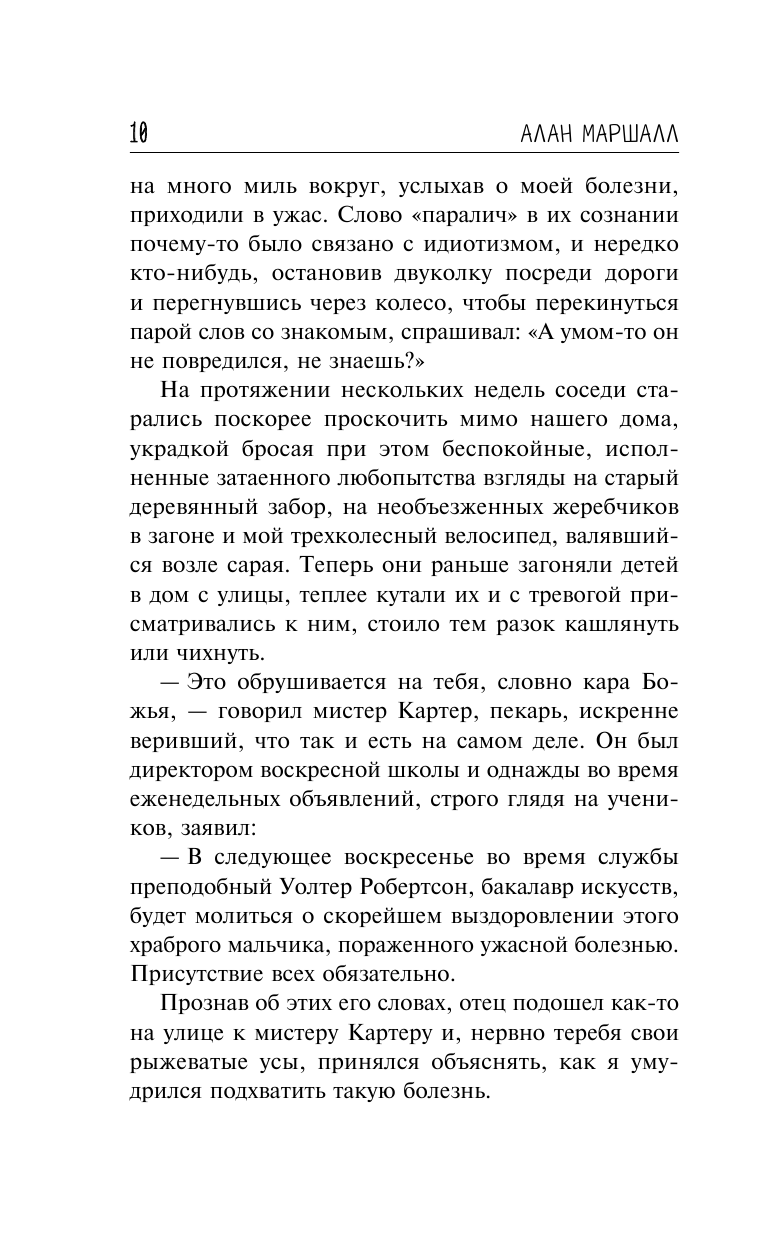 10 АЛАН МАРШАЛЛ

на много миль вокруг, услыхав о моей болезни, приходили в ужас. Слово «паралич» в их сознании почему-то было связано с идиотизмом, и нередко кто-нибудь, остановив двуколку посреди дороги и перегнувшись через колесо, чтобы перекинуться парой слов со знакомым, спрашивал: «А умом-то он не повредился, не знаешь?»

На протяжении нескольких недель соседи старались поскорее проскочить мимо нашего дома, украдкой бросая при этом беспокойные, исполненные затаенного любопытства взгляды на старый деревянный забор, на необъезженных жеребчиков в загоне и мой трехколесный велосипед, валявшийся возле сарая. Теперь они раньше загоняли детей в дом с улицы, теплее кутали их и с тревогой присматривались к ним, стоило тем разок кашлянуть или чихнуть.

— Это обрушивается на тебя, словно кара Божья, — говорил мистер Картер, пекарь, искренне веривший, что так и есть на самом деле. Он был директором воскресной школы и однажды во время еженедельных объявлений, строго глядя на учеников, заявил:

— В следующее воскресенье во время службы преподобный Уолтер Робертсон, бакалавр искусств, будет молиться о скорейшем выздоровлении этого храброго мальчика, пораженного ужасной болезнью. Присутствие всех обязательно.

Прознав об этих его словах, отец подошел как-то на улице к мистеру Картеру и, нервно теребя свои рыжеватые усы, принялся объяснять, как я умудрился подхватить такую болезнь.